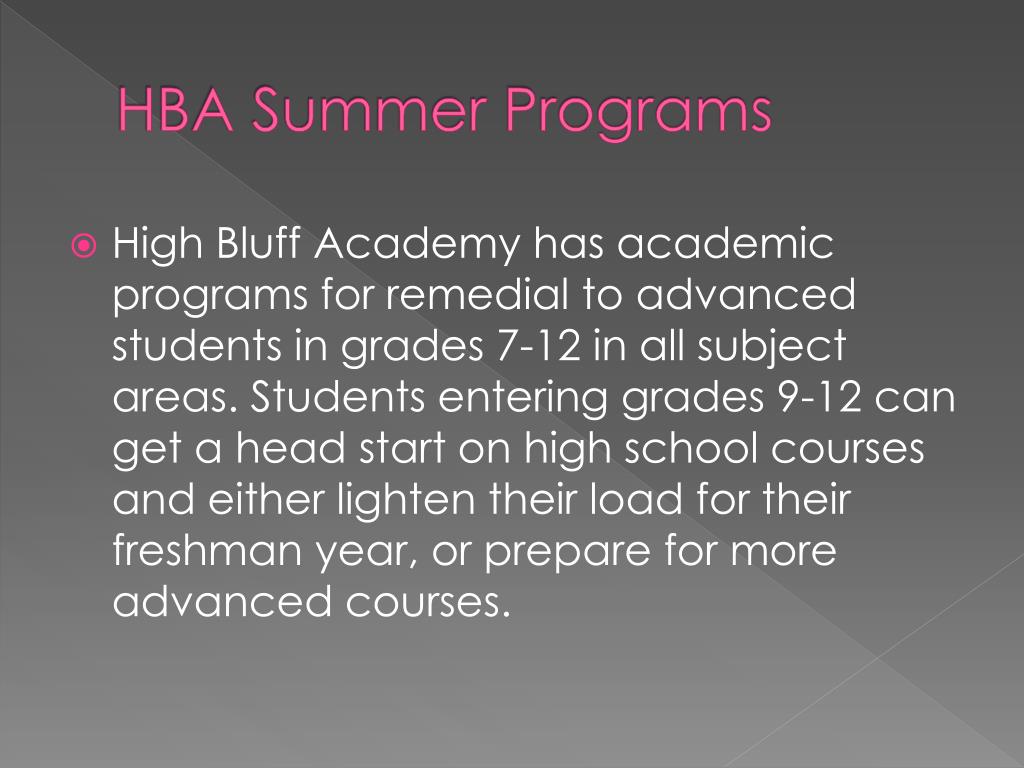 HBA Summer Programs

High Bluff Academy has academic programs for remedial to advanced students in grades 7-12 in all subject areas. Students entering grades 9-12 can get a head start on high school courses and either lighten their load for their freshman year, or prepare for more advanced courses.